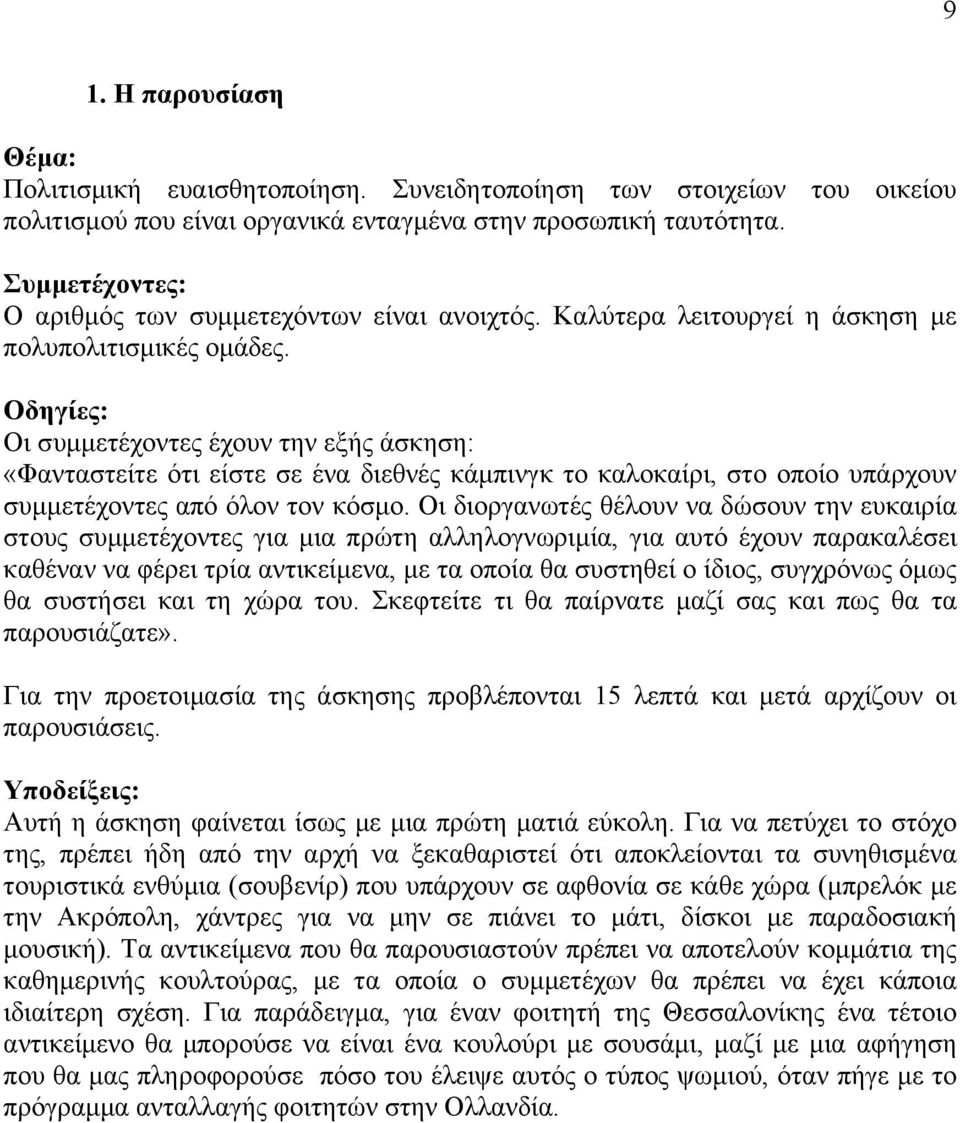 9

1. Η παρουσίαση

Θέμα:
Πολιτισμική ευαισθητοποίηση. Συνειδητοποίηση των στοιχείων του οικείου πολιτισμού που είναι οργανικά ενταγμένα στην προσωπική ταυτότητα.

Συμμετέχοντες:
Ο αριθμός των συμμετεχόντων είναι ανοιχτός. Καλύτερα λειτουργεί η άσκηση με πολυπολιτισμικές ομάδες.

Οδηγίες:
Οι συμμετέχοντες έχουν την εξής άσκηση:
«Φανταστείτε ότι είστε σε ένα διεθνές κάμπινγκ το καλοκαίρι, στο οποίο υπάρχουν συμμετέχοντες από όλον τον κόσμο. Οι διοργανωτές θέλουν να δώσουν την ευκαιρία στους συμμετέχοντες για μια πρώτη αλληλογνωριμία, για αυτό έχουν παρακαλέσει καθέναν να φέρει τρία αντικείμενα, με τα οποία θα συστηθεί ο ίδιος, συγχρόνως όμως θα συστήσει και τη χώρα του. Σκεφτείτε τι θα παίρνατε μαζί σας και πως θα τα παρουσιάζατε».

Για την προετοιμασία της άσκησης προβλέπονται 15 λεπτά και μετά αρχίζουν οι παρουσιάσεις.

Υποδείξεις:
Αυτή η άσκηση φαίνεται ίσως με μια πρώτη ματιά εύκολη. Για να πετύχει το στόχο της, πρέπει ήδη από την αρχή να ξεκαθαριστεί ότι αποκλείονται τα συνηθισμένα τουριστικά ενθύμια (σουβενίρ) που υπάρχουν σε αφθονία σε κάθε χώρα (μπρελόκ με την Ακρόπολη, χάντρες για να μην σε πιάνει το μάτι, δίσκοι με παραδοσιακή μουσική). Τα αντικείμενα που θα παρουσιαστούν πρέπει να αποτελούν κομμάτια της καθημερινής κουλτούρας, με τα οποία ο συμμετέχων θα πρέπει να έχει κάποια ιδιαίτερη σχέση. Για παράδειγμα, για έναν φοιτητή της Θεσσαλονίκης ένα τέτοιο αντικείμενο θα μπορούσε να είναι ένα κουλούρι με σουσάμι, μαζί με μια αφήγηση που θα μας πληροφορούσε πόσο του έλειψε αυτός ο τύπος ψωμιού, όταν πήγε με το πρόγραμμα ανταλλαγής φοιτητών στην Ολλανδία.